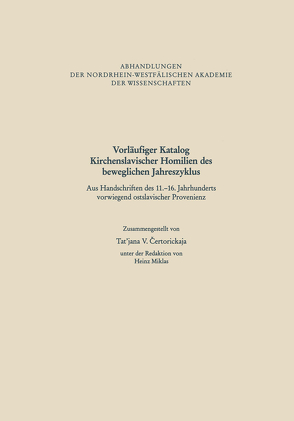 ABHANDLUNGEN
DER NORDRHEIN-WESTFÄLISCHEN AKADEMIE
DER WISSENSCHAFTEN

Vorläufiger Katalog
Kirchenslavischer Homilien des
beweglichen Jahreszyklus

Aus Handschriften des 11.–16. Jahrhunderts
vorwiegend ostslavischer Provenienz

Zusammengestellt von
Tat'jana V. Čertorickaja
unter der Redaktion von
Heinz Miklas